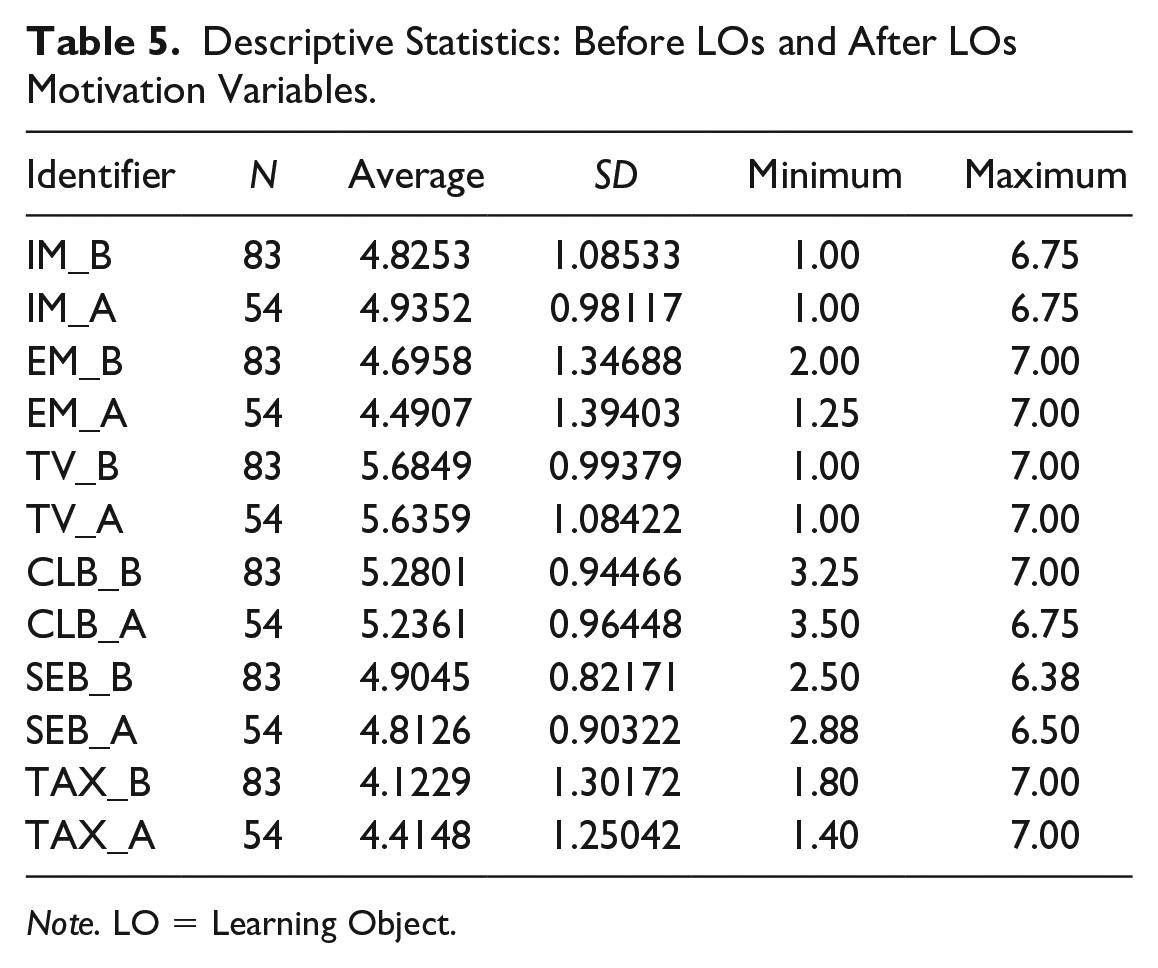 Table 5. Descriptive Statistics: Before LOs and After LOs Motivation Variables.

| Identifier | N | Average | SD | Minimum | Maximum |
|---|---|---|---|---|---|
| IM_B | 83 | 4.8253 | 1.08533 | 1.00 | 6.75 |
| IM_A | 54 | 4.9352 | 0.98117 | 1.00 | 6.75 |
| EM_B | 83 | 4.6958 | 1.34688 | 2.00 | 7.00 |
| EM_A | 54 | 4.4907 | 1.39403 | 1.25 | 7.00 |
| TV_B | 83 | 5.6849 | 0.99379 | 1.00 | 7.00 |
| TV_A | 54 | 5.6359 | 1.08422 | 1.00 | 7.00 |
| CLB_B | 83 | 5.2801 | 0.94466 | 3.25 | 7.00 |
| CLB_A | 54 | 5.2361 | 0.96448 | 3.50 | 6.75 |
| SEB_B | 83 | 4.9045 | 0.82171 | 2.50 | 6.38 |
| SEB_A | 54 | 4.8126 | 0.90322 | 2.88 | 6.50 |
| TAX_B | 83 | 4.1229 | 1.30172 | 1.80 | 7.00 |
| TAX_A | 54 | 4.4148 | 1.25042 | 1.40 | 7.00 |

Note. LO = Learning Object.